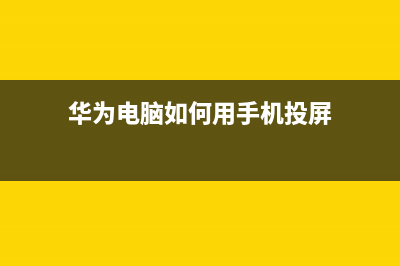 华为电脑如何用手机投屏